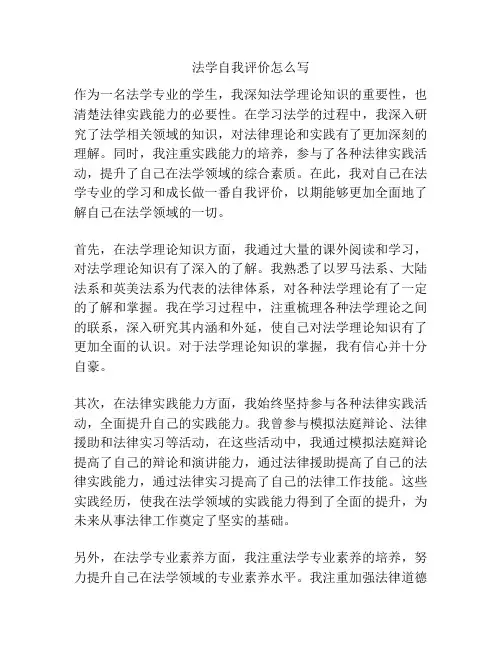 法学自我评价怎么写

作为一名法学专业的学生，我深知法学理论知识的重要性，也清楚法律实践能力的必要性。在学习法学的过程中，我深入研究了法学相关领域的知识，对法律理论和实践有了更加深刻的理解。同时，我注重实践能力的培养，参与了各种法律实践活动，提升了自己在法学领域的综合素质。在此，我对自己在法学专业的学习和成长做一番自我评价，以期能够更加全面地了解自己在法学领域的一切。

首先，在法学理论知识方面，我通过大量的课外阅读和学习，对法学理论知识有了深入的了解。我熟悉了以罗马法系、大陆法系和英美法系为代表的法律体系，对各种法学理论有了一定的了解和掌握。我在学习过程中，注重梳理各种法学理论之间的联系，深入研究其内涵和外延，使自己对法学理论知识有了更加全面的认识。对于法学理论知识的掌握，我有信心并十分自豪。

其次，在法律实践能力方面，我始终坚持参与各种法律实践活动，全面提升自己的实践能力。我曾参与模拟法庭辩论、法律援助和法律实习等活动，在这些活动中，我通过模拟法庭辩论提高了自己的辩论和演讲能力，通过法律援助提高了自己的法律实践能力，通过法律实习提高了自己的法律工作技能。这些实践经历，使我在法学领域的实践能力得到了全面的提升，为未来从事法律工作奠定了坚实的基础。

另外，在法学专业素养方面，我注重法学专业素养的培养，努力提升自己在法学领域的专业素养水平。我注重加强法律道德